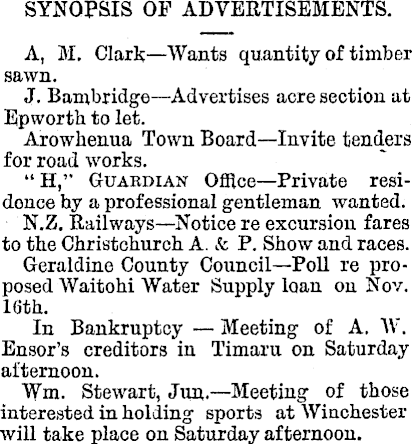 SYNOPSIS OF ADVERTISEMENTS.

A, M. Clark—Wants quantity of timber sawn.

J. Bambridge—Advertises acre section at Epworth to let.

Arowhenua Town Board—Invite tenders for road works.

"H," GUARDIAN Office—Private residence by a professional gentleman wanted.

N.Z. Railways—Notice re excursion fares to the Christchurch A. & P. Show and races.

Geraldine County Council—Poll re proposed Waitohi Water Supply loan on Nov. 16th.

In Bankruptcy — Meeting of A. W. Ensor's creditors in Timaru on Saturday afternoon.

Wm. Stewart, Jun.—Meeting of those interested in holding sports at Winchester will take place on Saturday afternoon.